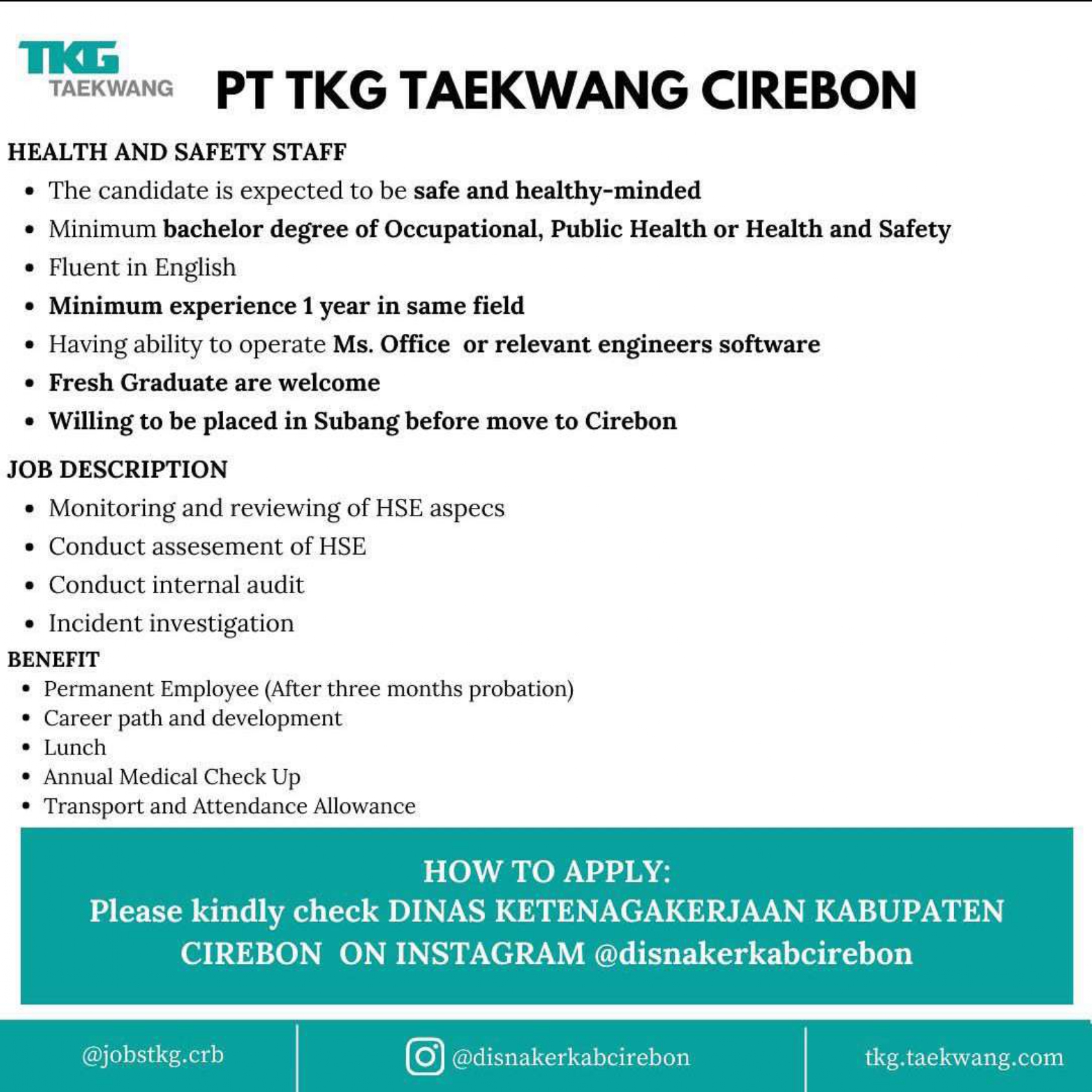 TKG
TAEKWANG

PT TKG TAEKWANG CIREBON

HEALTH AND SAFETY STAFF

- The candidate is expected to be safe and healthy-minded
- Minimum bachelor degree of Occupational, Public Health or Health and Safety
- Fluent in English
- Minimum experience 1 year in same field
- Having ability to operate Ms. Office or relevant engineers software
- Fresh Graduate are welcome
- Willing to be placed in Subang before move to Cirebon

JOB DESCRIPTION

- Monitoring and reviewing of HSE aspecs
- Conduct assesement of HSE
- Conduct internal audit
- Incident investigation

BENEFIT

- Permanent Employee (After three months probation)
- Career path and development
- Lunch
- Annual Medical Check Up
- Transport and Attendance Allowance

HOW TO APPLY:
Please kindly check DINAS KETENAGAKERJAAN KABUPATEN CIREBON ON INSTAGRAM @disnakerkabcirebon

@jobstkg.crb
@disnakerkabcirebon
tkg.taekwang.com